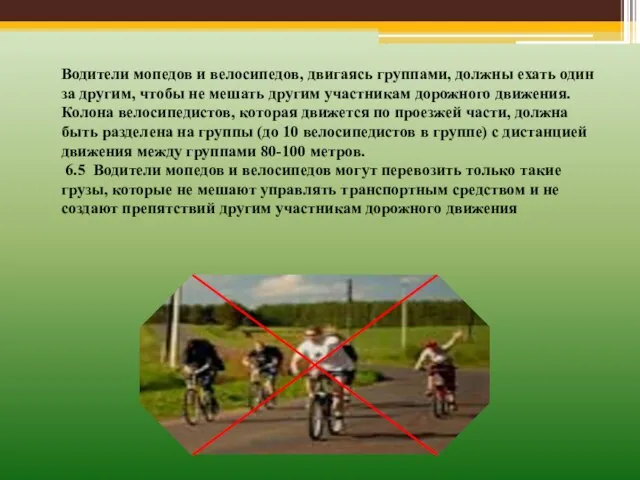 Водители мопедов и велосипедов, двигаясь группами, должны ехать один за другим, чтобы не мешать другим участникам дорожного движения. Колона велосипедистов, которая движется по проезжей части, должна быть разделена на группы (до 10 велосипедистов в группе) с дистанцией движения между группами 80-100 метров.

6.5 Водители мопедов и велосипедов могут перевозить только такие грузы, которые не мешают управлять транспортным средством и не создают препятствий другим участникам дорожного движения